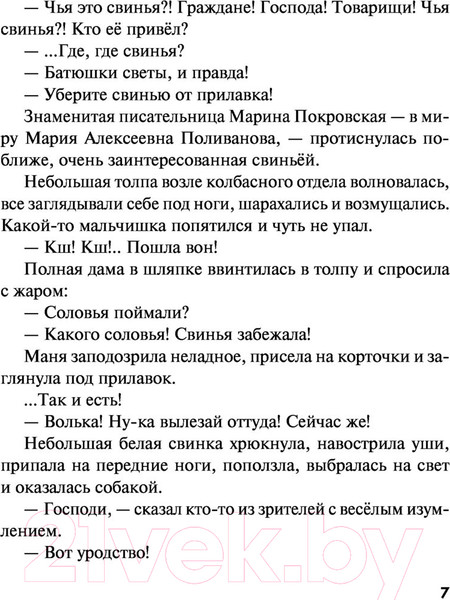 — Чья это свинья?! Граждане! Господа! Товарищи! Чья свинья?! Кто её привёл?

— ...Где, где свинья?

— Батюшки светы, и правда!

— Уберите свинью от прилавка!

Знаменитая писательница Марина Покровская — в миру Мария Алексеевна Поливанова, — протиснулась поближе, очень заинтересованная свиньёй.

Небольшая толпа возле колбасного отдела волновалась, все заглядывали себе под ноги, шарахались и возмущались. Какой-то мальчишка попятился и чуть не упал.

— Кш! Кш!.. Пошла вон!

Полная дама в шляпке ввинтилась в толпу и спросила с жаром:

— Соловья поймали?

— Какого соловья! Свинья забежала!

Маня заподозрила неладное, присела на корточки и заглянула под прилавок.

...Так и есть!

— Волька! Ну-ка вылезай оттуда! Сейчас же!

Небольшая белая свинка хрюкнула, навострила уши, припала на передние ноги, поползла, выбралась на свет и оказалась собакой.

— Господи, — сказал кто-то из зрителей с весёлым изумлением.

— Вот уродство!

21vek.by

7